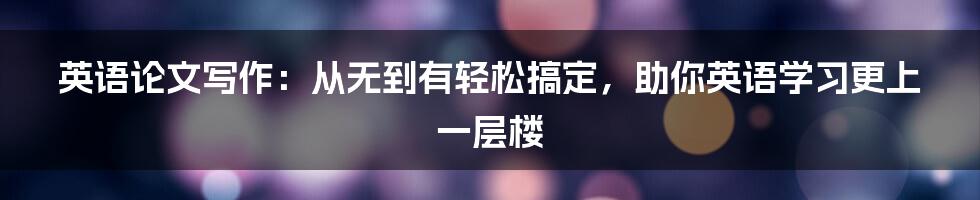 英语论文写作：从无到有轻松搞定，助你英语学习更上一层楼